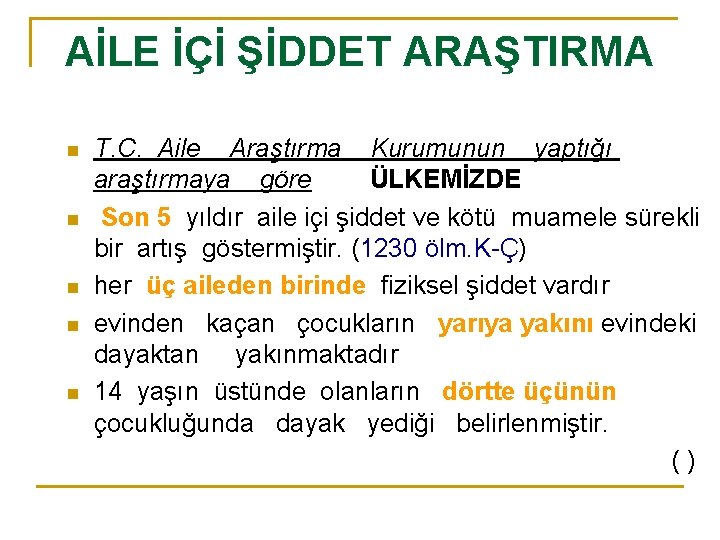 AİLE İÇİ ŞİDDET ARAŞTIRMA

T.C. Aile Araştırma Kurumunun yaptığı araştırmaya göre ÜLKEMİZDE

Son 5 yıldır aile içi şiddet ve kötü muamele sürekli bir artış göstermiştir. (1230 ölm.K-Ç)

her üç aileden birinde fiziksel şiddet vardır

evinden kaçan çocukların yarıya yakını evindeki dayaktan yakınmaktadır

14 yaşın üstünde olanların dörtte üçünün çocukluğunda dayak yediği belirlenmiştir.

( )